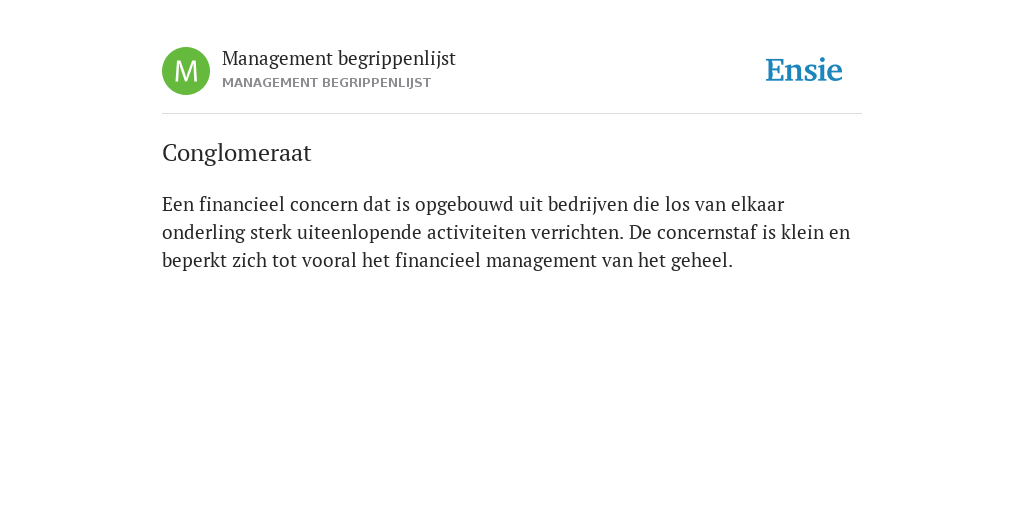 M

Management begrippenlijst
MANAGEMENT BEGRIPPENLIJST

Ensie

Conglomeraat

Een financieel concern dat is opgebouwd uit bedrijven die los van elkaar onderling sterk uiteenlopende activiteiten verrichten. De concernstaf is klein en beperkt zich tot vooral het financieel management van het geheel.